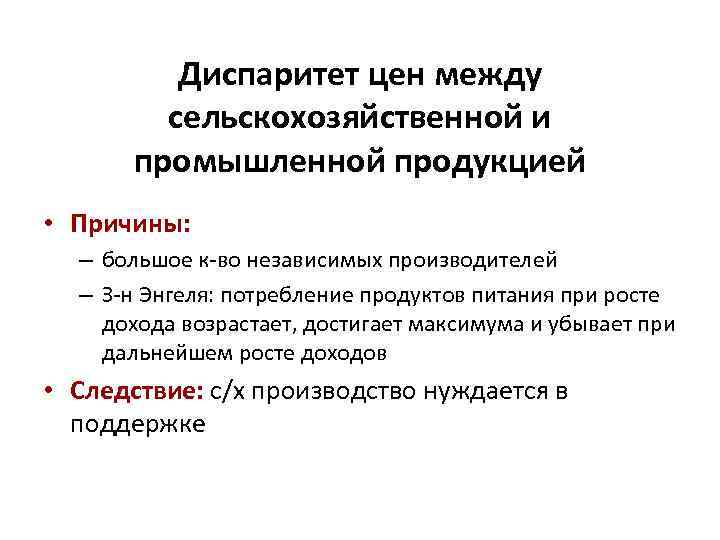 Диспаритет цен между сельскохозяйственной и промышленной продукцией

• Причины:
– большое к-во независимых производителей
– З-н Энгеля: потребление продуктов питания при росте дохода возрастает, достигает максимума и убывает при дальнейшем росте доходов

• Следствие: с/х производство нуждается в поддержке